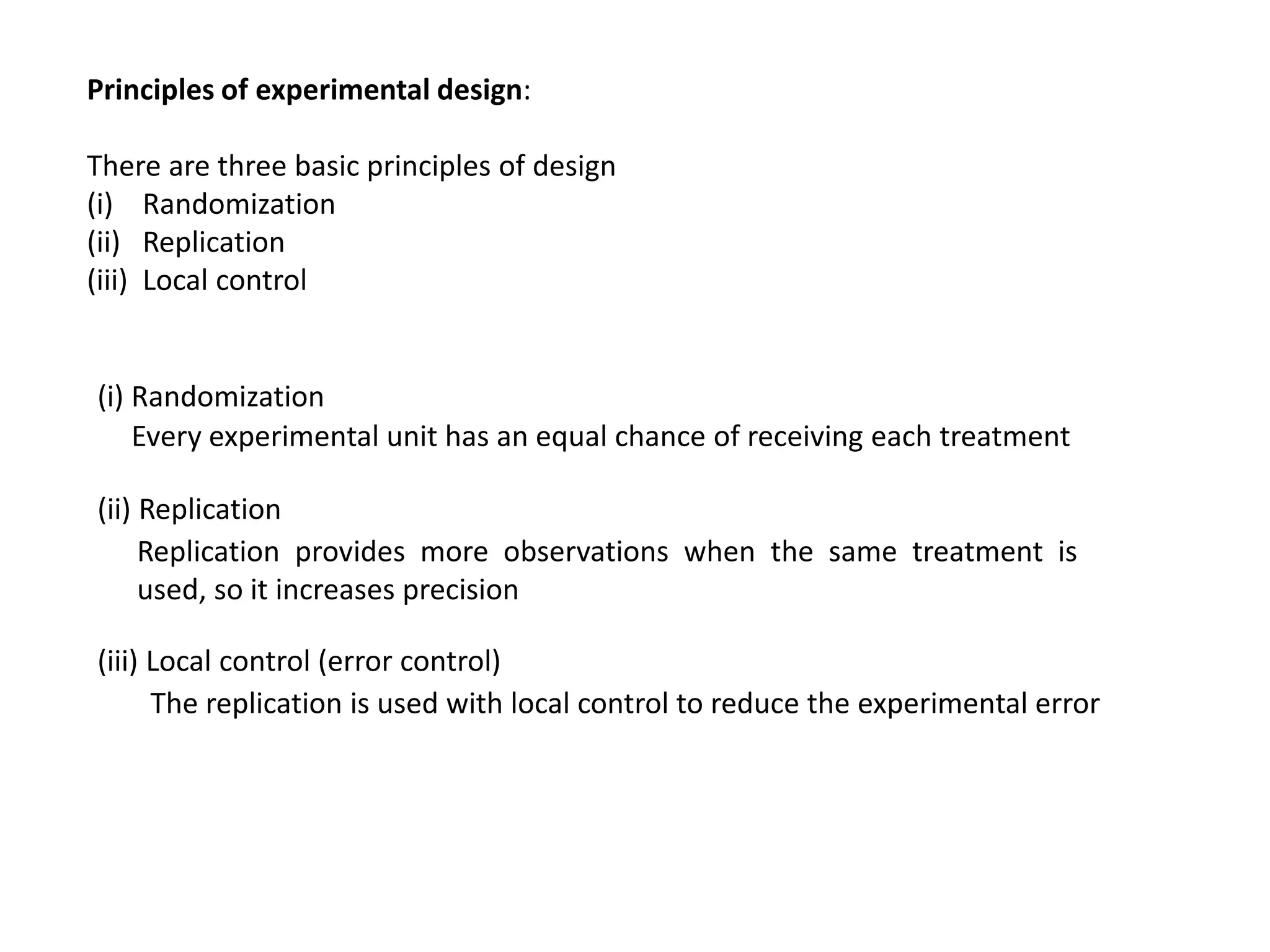 Principles of experimental design:

There are three basic principles of design
(i) Randomization
(ii) Replication
(iii) Local control

(i) Randomization
Every experimental unit has an equal chance of receiving each treatment

(ii) Replication
Replication provides more observations when the same treatment is used, so it increases precision

(iii) Local control (error control)
The replication is used with local control to reduce the experimental error